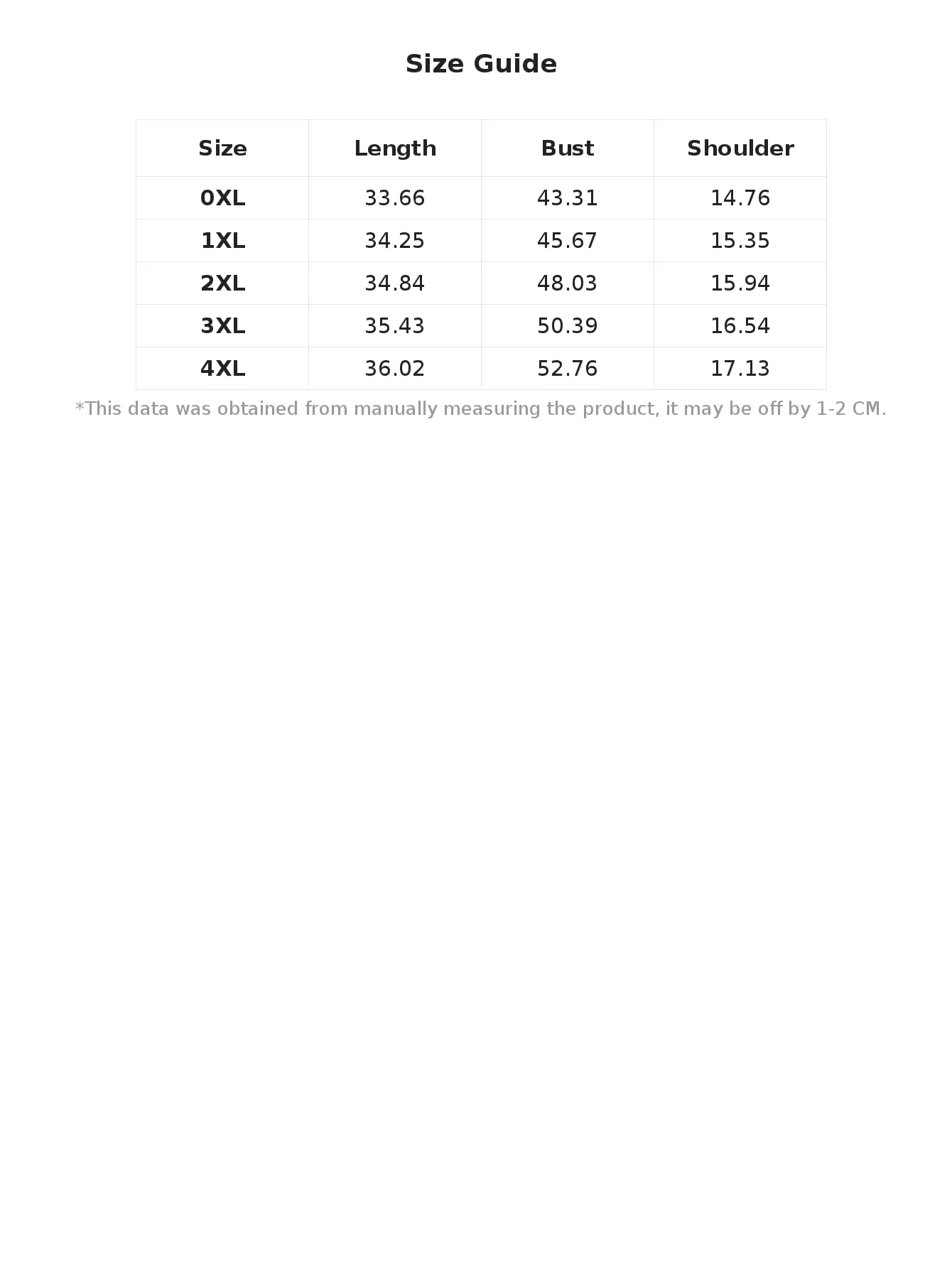 Size Guide

| Size | Length | Bust | Shoulder |
|---|---|---|---|
| 0XL | 33.66 | 43.31 | 14.76 |
| 1XL | 34.25 | 45.67 | 15.35 |
| 2XL | 34.84 | 48.03 | 15.94 |
| 3XL | 35.43 | 50.39 | 16.54 |
| 4XL | 36.02 | 52.76 | 17.13 |

*This data was obtained from manually measuring the product, it may be off by 1-2 CM.